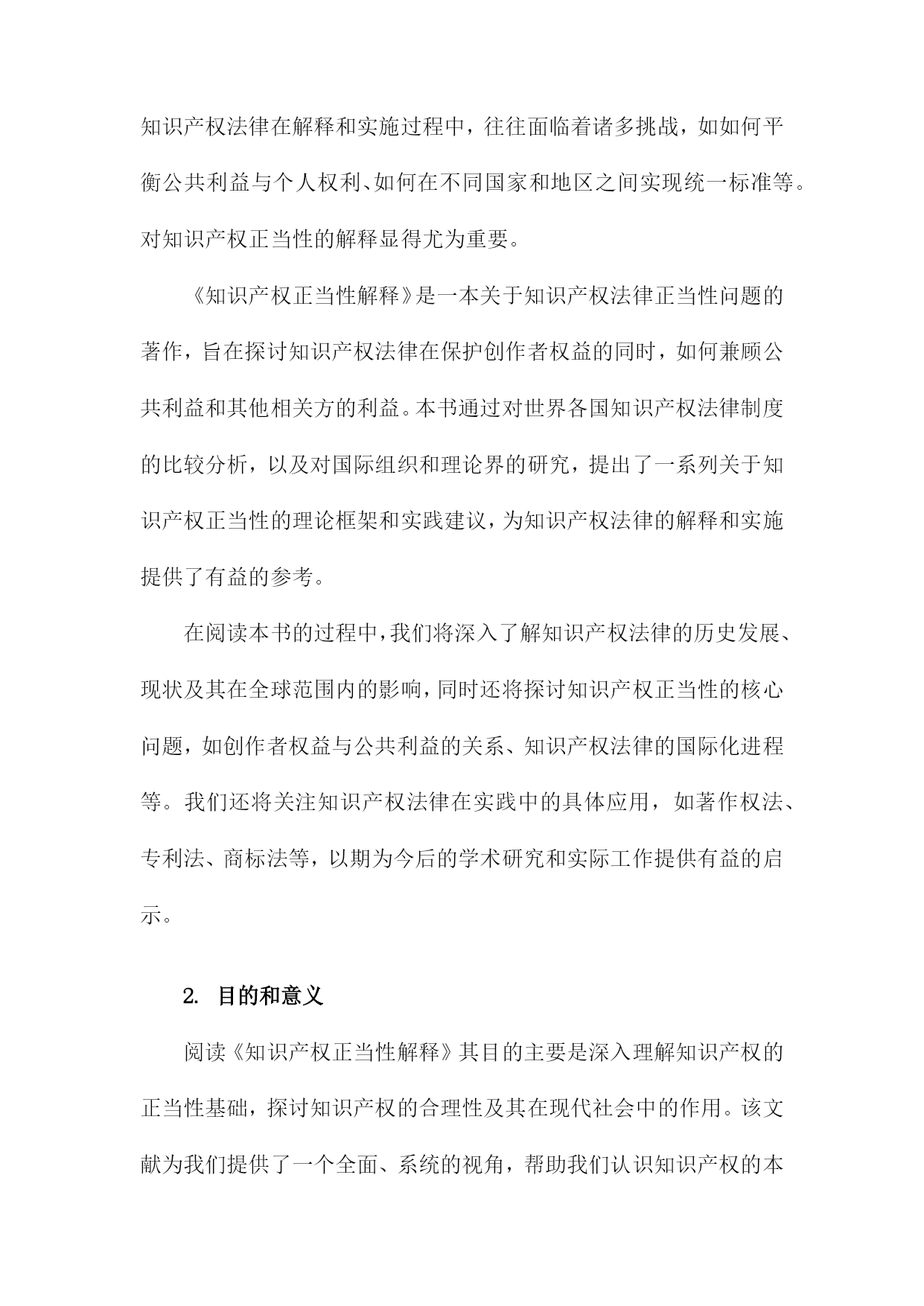 知识产权法律在解释和实施过程中，往往面临着诸多挑战，如如何平衡公共利益与个人权利、如何在不同国家和地区之间实现统一标准等。对知识产权正当性的解释显得尤为重要。

《知识产权正当性解释》是一本关于知识产权法律正当性问题的著作，旨在探讨知识产权法律在保护创作者权益的同时，如何兼顾公共利益和其他相关方的利益。本书通过对世界各国知识产权法律制度的比较分析，以及对国际组织和理论界的研究，提出了一系列关于知识产权正当性的理论框架和实践建议，为知识产权法律的解释和实施提供了有益的参考。

在阅读本书的过程中，我们将深入了解知识产权法律的历史发展、现状及其在全球范围内的影响，同时还将探讨知识产权正当性的核心问题，如创作者权益与公共利益的关系、知识产权法律的国际化进程等。我们还将关注知识产权法律在实践中的具体应用，如著作权法、专利法、商标法等，以期为今后的学术研究和实际工作提供有益的启示。

2. 目的和意义

阅读《知识产权正当性解释》其目的主要是深入理解知识产权的正当性基础，探讨知识产权的合理性及其在现代社会中的作用。该文献为我们提供了一个全面、系统的视角，帮助我们认识知识产权的本